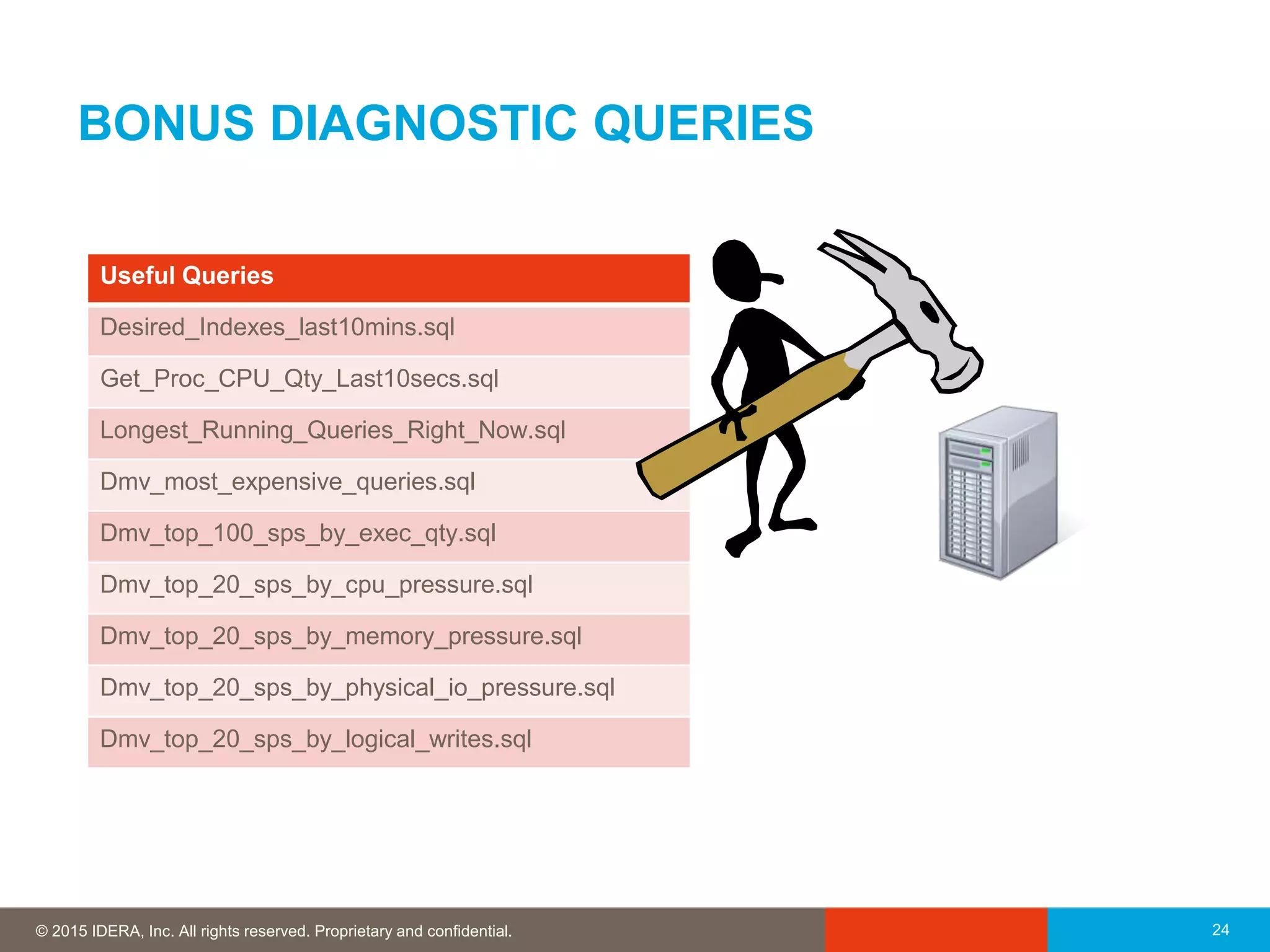 BONUS DIAGNOSTIC QUERIES

| Useful Queries |
|---|
| Desired_Indexes_last10mins.sql |
| Get_Proc_CPU_Qty_Last10secs.sql |
| Longest_Running_Queries_Right_Now.sql |
| Dmv_most_expensive_queries.sql |
| Dmv_top_100_sps_by_exec_qty.sql |
| Dmv_top_20_sps_by_cpu_pressure.sql |
| Dmv_top_20_sps_by_memory_pressure.sql |
| Dmv_top_20_sps_by_physical_io_pressure.sql |
| Dmv_top_20_sps_by_logical_writes.sql |

© 2015 IDERA, Inc. All rights reserved. Proprietary and confidential.

24